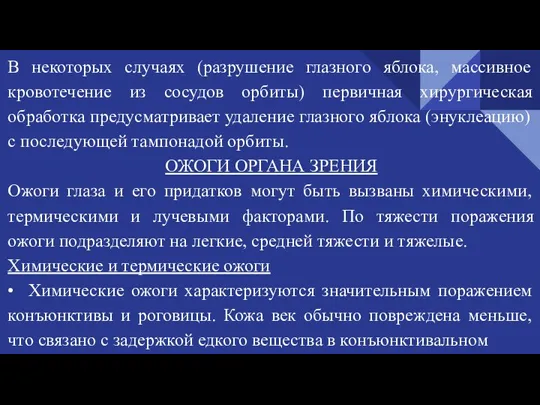 В некоторых случаях (разрушение глазного яблока, массивное кровотечение из сосудов орбиты) первичная хирургическая обработка предусматривает удаление глазного яблока (энуклеацию) с последующей тампонадой орбиты.

ОЖОГИ ОРГАНА ЗРЕНИЯ

Ожоги глаза и его придатков могут быть вызваны химическими, термическими и лучевыми факторами. По тяжести поражения ожоги подразделяют на легкие, средней тяжести и тяжелые.

Химические и термические ожоги

• Химические ожоги характеризуются значительным поражением конъюнктивы и роговицы. Кожа век обычно повреждена меньше, что связано с задержкой едкого вещества в конъюнктивальном